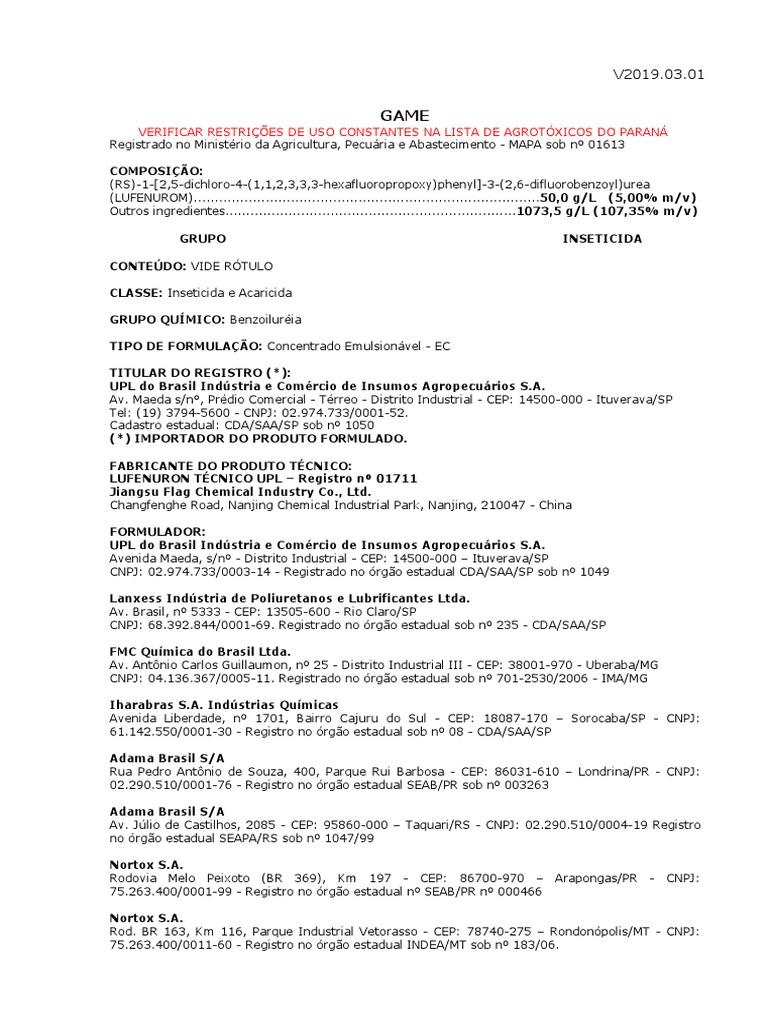 V2019.03.01

GAME

VERIFICAR RESTRIÇÕES DE USO CONSTANTES NA LISTA DE AGROTÓXICOS DO PARANÁ

Registrado no Ministério da Agricultura, Pecuária e Abastecimento - MAPA sob nº 01613

COMPOSIÇÃO:
(RS)-1-[2,5-dichloro-4-(1,1,2,3,3,3-hexafluoropropoxy)phenyl]-3-(2,6-difluorobenzoyl)urea (LUFENUROM)................................................................................50,0 g/L (5,00% m/v)
Outros ingredientes....................................................................1073,5 g/L (107,35% m/v)

GRUPO INSETICIDA

CONTEÚDO: VIDE RÓTULO

CLASSE: Inseticida e Acaricida

GRUPO QUÍMICO: Benzoiluréia

TIPO DE FORMULAÇÃO: Concentrado Emulsionável - EC

TITULAR DO REGISTRO (*):
UPL do Brasil Indústria e Comércio de Insumos Agropecuários S.A.
Av. Maeda s/nº, Prédio Comercial - Térreo - Distrito Industrial - CEP: 14500-000 - Ituverava/SP
Tel: (19) 3794-5600 - CNPJ: 02.974.733/0001-52.
Cadastro estadual: CDA/SAA/SP sob nº 1050
(*) IMPORTADOR DO PRODUTO FORMULADO.

FABRICANTE DO PRODUTO TÉCNICO:
LUFENURON TÉCNICO UPL – Registro nº 01711
Jiangsu Flag Chemical Industry Co., Ltd.
Changfenghe Road, Nanjing Chemical Industrial Park, Nanjing, 210047 - China

FORMULADOR:
UPL do Brasil Indústria e Comércio de Insumos Agropecuários S.A.
Avenida Maeda, s/nº - Distrito Industrial - CEP: 14500-000 – Ituverava/SP
CNPJ: 02.974.733/0003-14 - Registrado no órgão estadual CDA/SAA/SP sob nº 1049

Lanxess Indústria de Poliuretanos e Lubrificantes Ltda.
Av. Brasil, nº 5333 - CEP: 13505-600 - Rio Claro/SP
CNPJ: 68.392.844/0001-69. Registrado no órgão estadual sob nº 235 - CDA/SAA/SP

FMC Química do Brasil Ltda.
Av. Antônio Carlos Guillaumon, nº 25 - Distrito Industrial III - CEP: 38001-970 - Uberaba/MG
CNPJ: 04.136.367/0005-11. Registrado no órgão estadual sob nº 701-2530/2006 - IMA/MG

Iharabras S.A. Indústrias Químicas
Avenida Liberdade, nº 1701, Bairro Cajuru do Sul - CEP: 18087-170 – Sorocaba/SP - CNPJ: 61.142.550/0001-30 - Registro no órgão estadual sob nº 08 - CDA/SAA/SP

Adama Brasil S/A
Rua Pedro Antônio de Souza, 400, Parque Rui Barbosa - CEP: 86031-610 – Londrina/PR - CNPJ: 02.290.510/0001-76 - Registro no órgão estadual SEAB/PR sob nº 003263

Adama Brasil S/A
Av. Júlio de Castilhos, 2085 - CEP: 95860-000 – Taquari/RS - CNPJ: 02.290.510/0004-19 Registro no órgão estadual SEAPA/RS sob nº 1047/99

Nortox S.A.
Rodovia Melo Peixoto (BR 369), Km 197 - CEP: 86700-970 – Arapongas/PR - CNPJ: 75.263.400/0001-99 - Registro no órgão estadual nº SEAB/PR nº 000466

Nortox S.A.
Rod. BR 163, Km 116, Parque Industrial Vetorasso - CEP: 78740-275 – Rondonópolis/MT - CNPJ: 75.263.400/0011-60 - Registro no órgão estadual INDEA/MT sob nº 183/06.